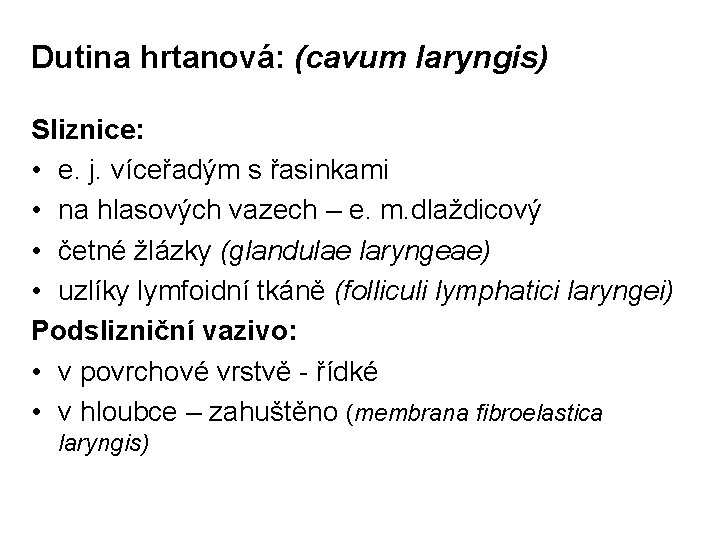 Dutina hrtanová: (cavum laryngis)

Sliznice:

• e. j. víceřadým s řasinkami
• na hlasových vazech – e. m.dlaždicový
• četné žlázky (glandulae laryngeae)
• uzlíky lymfoidní tkáně (folliculi lymphatici laryngei)

Podslizniční vazivo:

• v povrchové vrstvě - řídké
• v hloubce – zahuštěno (membrana fibroelastica laryngis)